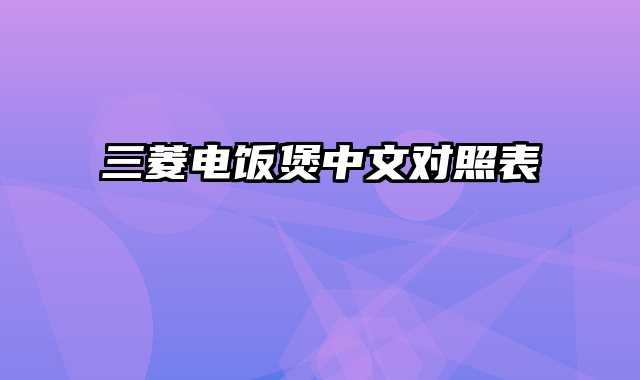 三菱电饭煲中文对照表